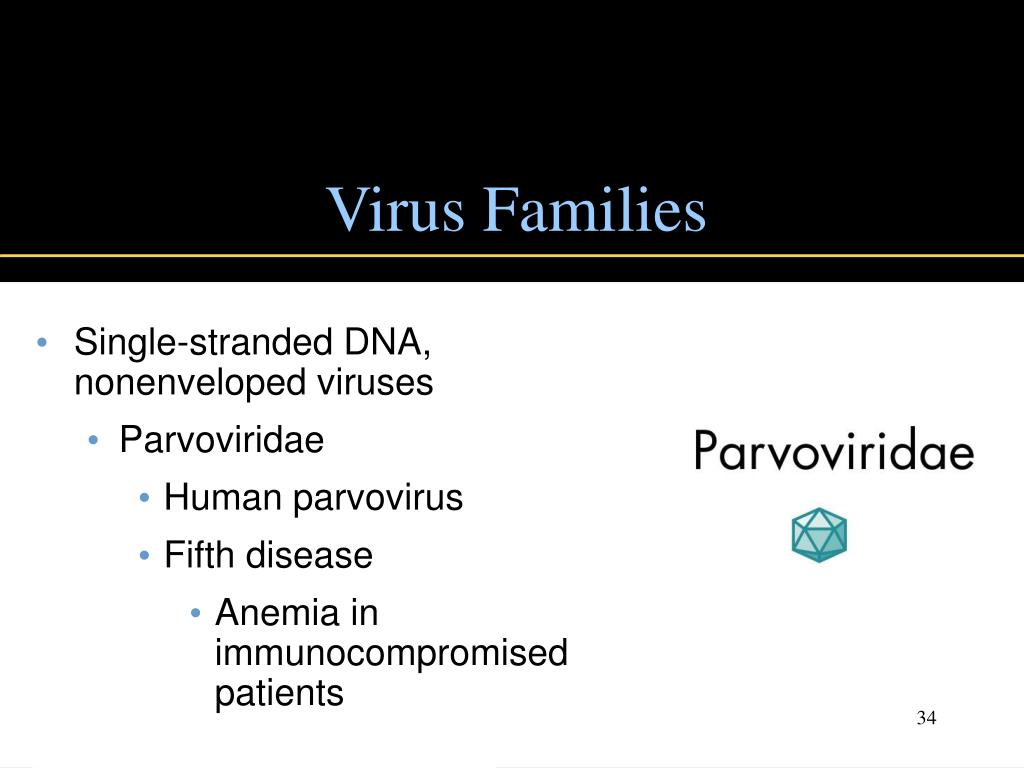 Virus Families

• Single-stranded DNA, nonenveloped viruses
  • Parvoviridae
    • Human parvovirus
    • Fifth disease
      • Anemia in immunocompromised patients

Parvoviridae

34